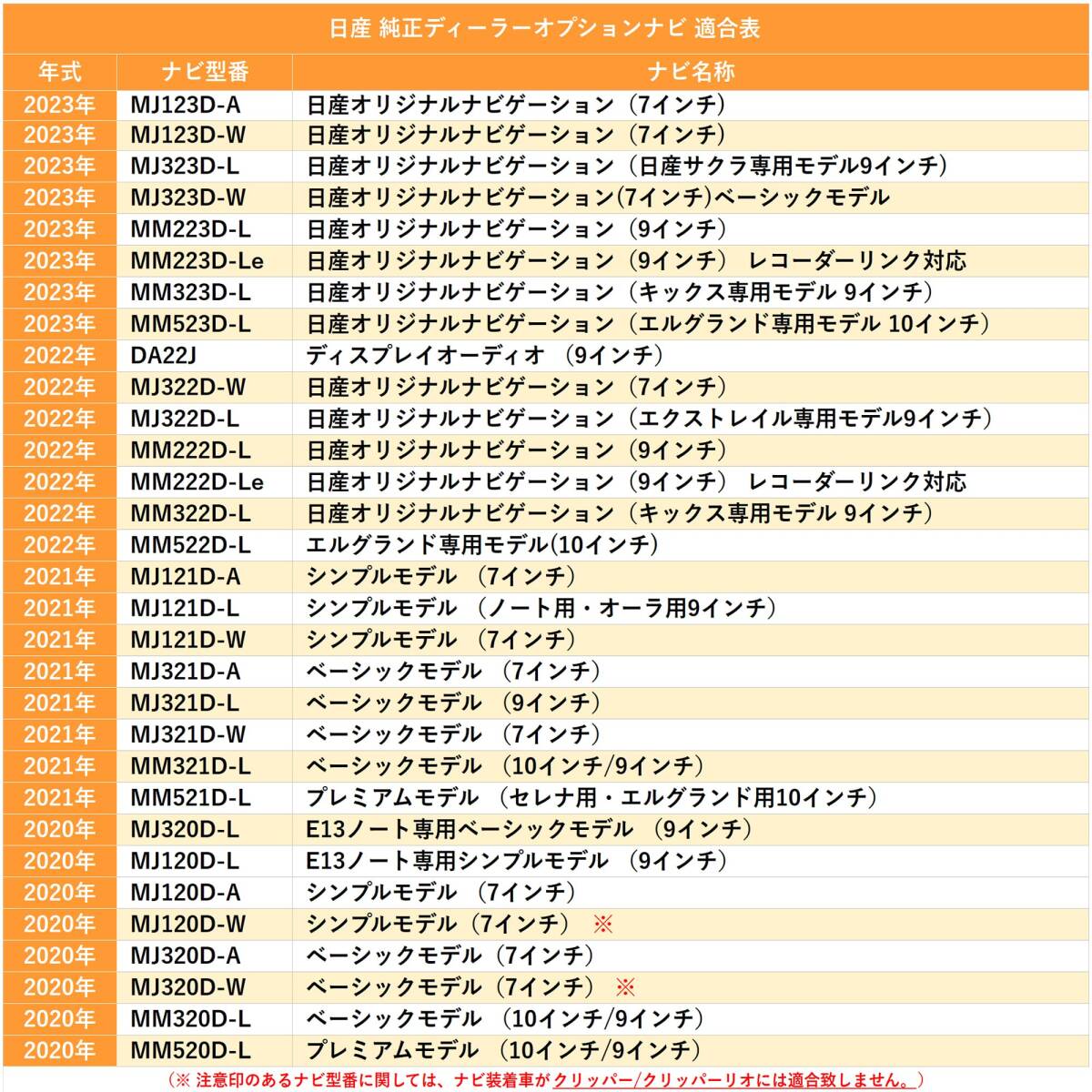 日産 純正ディーラーオプションナビ 適合表

| 年式 | ナビ型番 | ナビ名称 |
|---|---|---|
| 2023年 | MJ123D-A | 日産オリジナルナビゲーション（7インチ） |
| 2023年 | MJ123D-W | 日産オリジナルナビゲーション（7インチ） |
| 2023年 | MJ323D-L | 日産オリジナルナビゲーション（日産サクラ専用モデル9インチ） |
| 2023年 | MJ323D-W | 日産オリジナルナビゲーション(7インチ)ベーシックモデル |
| 2023年 | MM223D-L | 日産オリジナルナビゲーション（9インチ） |
| 2023年 | MM223D-Le | 日産オリジナルナビゲーション（9インチ） レコーダーリンク対応 |
| 2023年 | MM323D-L | 日産オリジナルナビゲーション（キックス専用モデル 9インチ） |
| 2023年 | MM523D-L | 日産オリジナルナビゲーション（エルグランド専用モデル 10インチ） |
| 2022年 | DA22J | ディスプレイオーディオ （9インチ） |
| 2022年 | MJ322D-W | 日産オリジナルナビゲーション（7インチ） |
| 2022年 | MJ322D-L | 日産オリジナルナビゲーション（エクストレイル専用モデル9インチ） |
| 2022年 | MM222D-L | 日産オリジナルナビゲーション（9インチ） |
| 2022年 | MM222D-Le | 日産オリジナルナビゲーション（9インチ） レコーダーリンク対応 |
| 2022年 | MM322D-L | 日産オリジナルナビゲーション（キックス専用モデル 9インチ） |
| 2022年 | MM522D-L | エルグランド専用モデル(10インチ) |
| 2021年 | MJ121D-A | シンプルモデル （7インチ） |
| 2021年 | MJ121D-L | シンプルモデル （ノート用・オーラ用9インチ） |
| 2021年 | MJ121D-W | シンプルモデル （7インチ） |
| 2021年 | MJ321D-A | ベーシックモデル （7インチ） |
| 2021年 | MJ321D-L | ベーシックモデル （9インチ） |
| 2021年 | MJ321D-W | ベーシックモデル （7インチ） |
| 2021年 | MM321D-L | ベーシックモデル （10インチ/9インチ） |
| 2021年 | MM521D-L | プレミアムモデル （セレナ用・エルグランド用10インチ） |
| 2020年 | MJ320D-L | E13ノート専用ベーシックモデル （9インチ） |
| 2020年 | MJ120D-L | E13ノート専用シンプルモデル （9インチ） |
| 2020年 | MJ120D-A | シンプルモデル （7インチ） |
| 2020年 | MJ120D-W | シンプルモデル（7インチ） ※ |
| 2020年 | MJ320D-A | ベーシックモデル（7インチ） |
| 2020年 | MJ320D-W | ベーシックモデル（7インチ） ※ |
| 2020年 | MM320D-L | ベーシックモデル （10インチ/9インチ） |
| 2020年 | MM520D-L | プレミアムモデル （10インチ/9インチ） |

（※ 注意印のあるナビ型番に関しては、ナビ装着車がクリッパー/クリッパーリオには適合致しません。）